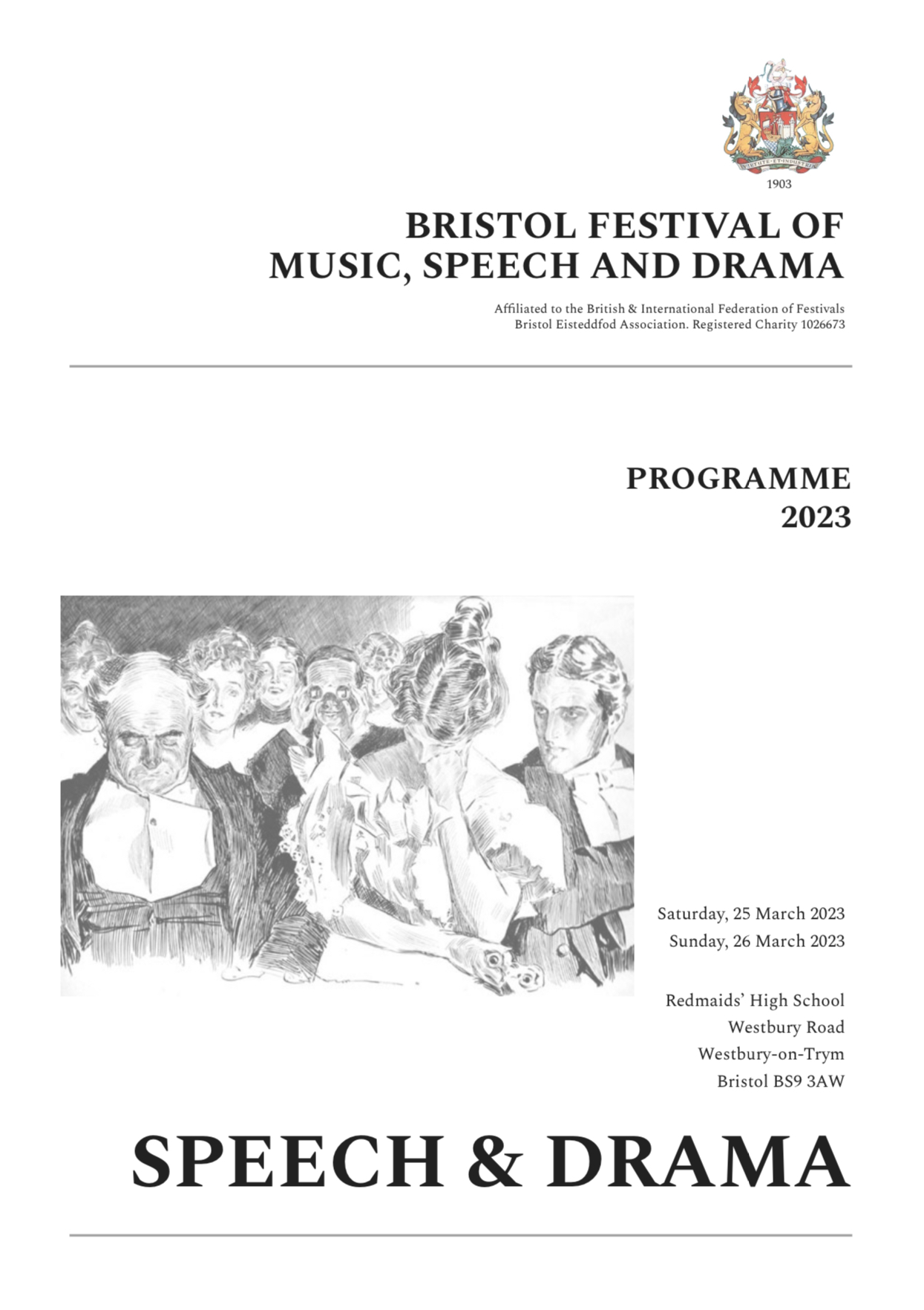 VIRTUTE ET INDUSTRIA

1903

BRISTOL FESTIVAL OF MUSIC, SPEECH AND DRAMA

Affiliated to the British & International Federation of Festivals
Bristol Eisteddfod Association. Registered Charity 1026673

PROGRAMME
2023

Saturday, 25 March 2023
Sunday, 26 March 2023

Redmaids' High School
Westbury Road
Westbury-on-Trym
Bristol BS9 3AW

SPEECH & DRAMA